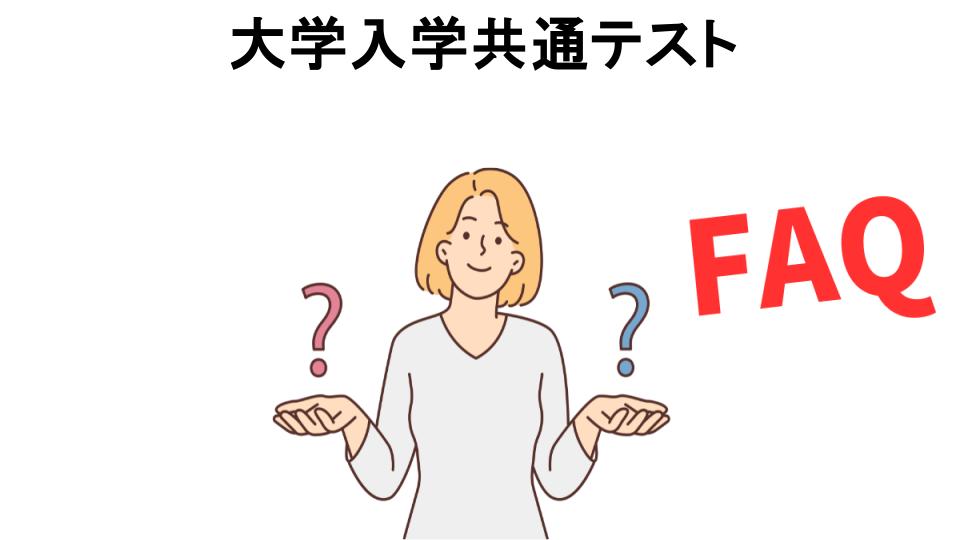 大学入学共通テスト

?

?

FAQ